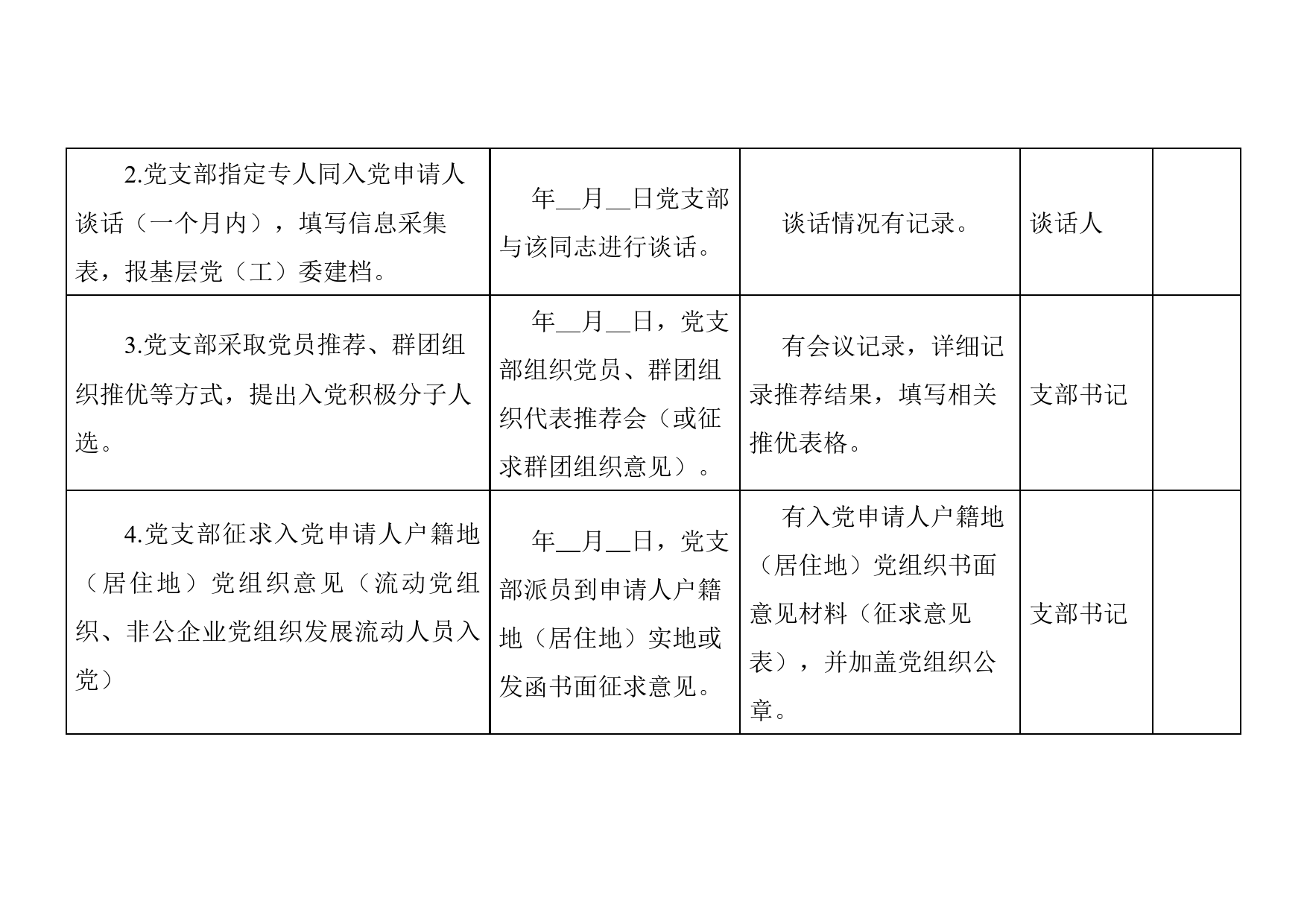 |  |  |  |  |  |
|---|---|---|---|---|
| 2.党支部指定专人同入党申请人谈话（一个月内），填写信息采集表，报基层党（工）委建档。 | 年__月__日党支部与该同志进行谈话。 | 谈话情况有记录。 | 谈话人 |  |
| 3.党支部采取党员推荐、群团组织推优等方式，提出入党积极分子人选。 | 年__月__日，党支部组织党员、群团组织代表推荐会（或征求群团组织意见）。 | 有会议记录，详细记录推荐结果，填写相关推优表格。 | 支部书记 |  |
| 4.党支部征求入党申请人户籍地（居住地）党组织意见（流动党组织、非公企业党组织发展流动人员入党） | 年__月__日，党支部派员到申请人户籍地（居住地）实地或发函书面征求意见。 | 有入党申请人户籍地（居住地）党组织书面意见材料（征求意见表），并加盖党组织公章。 | 支部书记 |  |